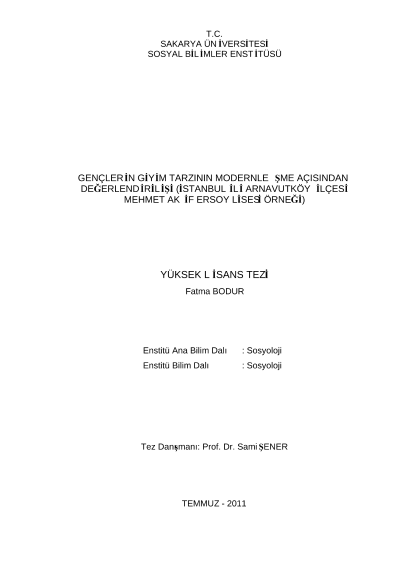 T.C.
SAKARYA ÜNİVERSİTESİ
SOSYAL BİLİMLER ENSTİTÜSÜ

GENÇLERİN GİYİM TARZININ MODERNLEŞME AÇISINDAN DEĞERLENDİRİLİŞİ (İSTANBUL İLİ ARNAVUTKÖY İLÇESİ MEHMET AKİF ERSOY LİSESİ ÖRNEĞİ)

YÜKSEK LİSANS TEZİ
Fatma BODUR

Enstitü Ana Bilim Dalı : Sosyoloji
Enstitü Bilim Dalı : Sosyoloji

Tez Danışmanı: Prof. Dr. Sami ŞENER

TEMMUZ - 2011